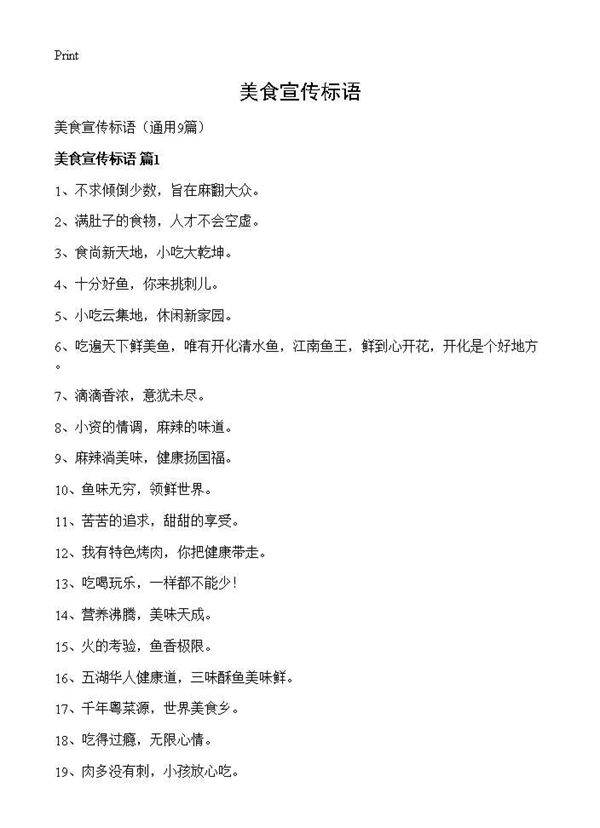 Print

美食宣传标语

美食宣传标语（通用9篇）

美食宣传标语 篇1

1、不求倾倒少数，旨在麻翻大众。

2、满肚子的食物，人才不会空虚。

3、食尚新天地，小吃大乾坤。

4、十分好鱼，你来挑刺儿。

5、小吃云集地，休闲新家园。

6、吃遍天下鲜美鱼，唯有开化清水鱼，江南鱼王，鲜到心开花，开化是个好地方。

7、滴滴香浓，意犹未尽。

8、小资的情调，麻辣的味道。

9、麻辣淌美味，健康扬国福。

10、鱼味无穷，领鲜世界。

11、苦苦的追求，甜甜的享受。

12、我有特色烤肉，你把健康带走。

13、吃喝玩乐，一样都不能少！

14、营养沸腾，美味天成。

15、火的考验，鱼香极限。

16、五湖华人健康道，三味酥鱼美味鲜。

17、千年粤菜源，世界美食乡。

18、吃得过瘾，无限心情。

19、肉多没有刺，小孩放心吃。